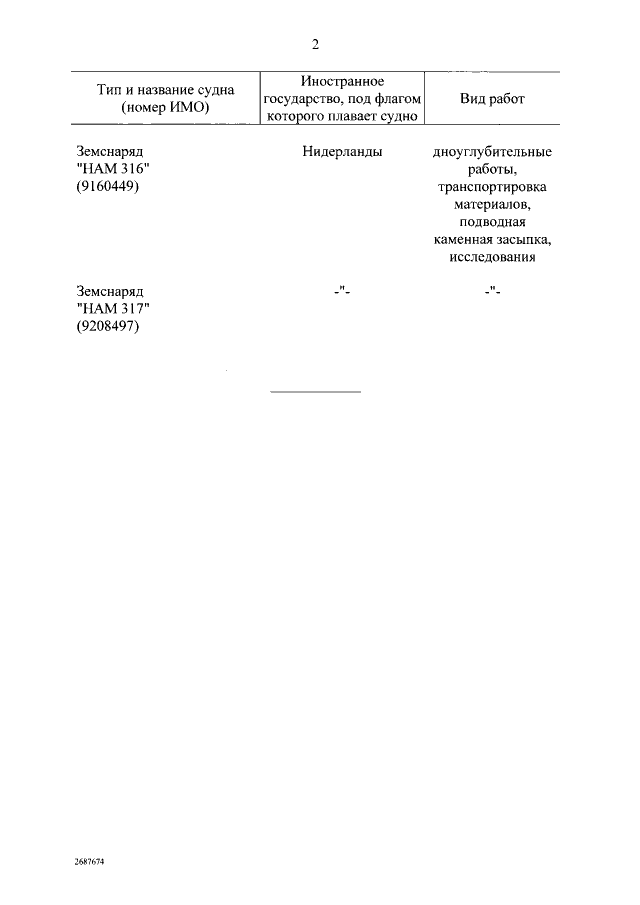 2

| Тип и название судна (номер ИМО) | Иностранное государство, под флагом которого плавает судно | Вид работ |
|---|---|---|
| Земснаряд "HAM 316" (9160449) | Нидерланды | дноуглубительные работы, транспортировка материалов, подводная каменная засыпка, исследования |
| Земснаряд "HAM 317" (9208497) | -"- | -"- |

2687674